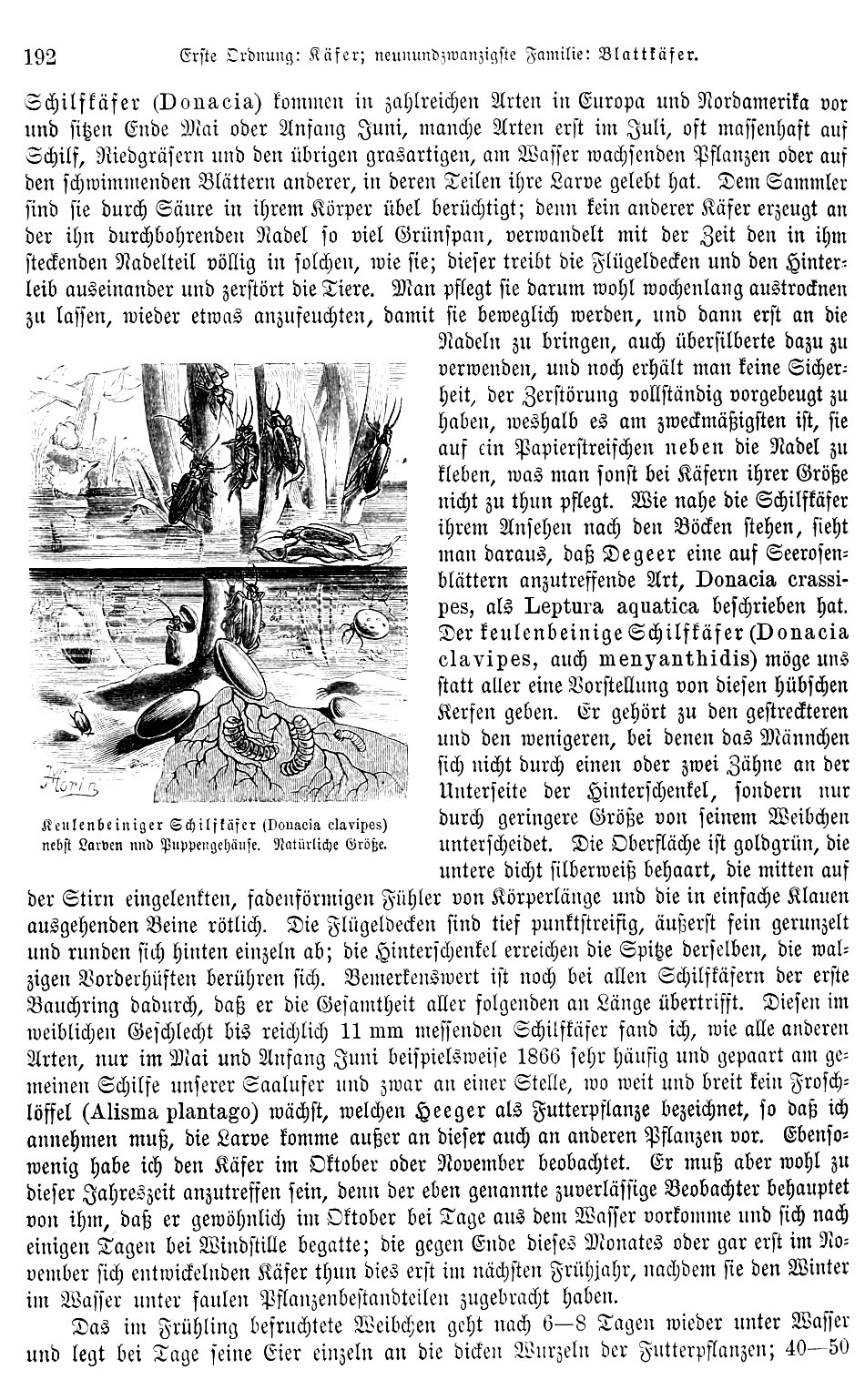 192 Erste Ordnung: Käfer; neunundzwanzigste Familie: Blattkäfer.

Schilfkäfer (Donacia) kommen in zahlreichen Arten in Europa und Nordamerika vor und sitzen Ende Mai oder Anfang Juni, manche Arten erst im Juli, oft massenhaft auf Schilf, Riedgräsern und den übrigen grasartigen, am Wasser wachsenden Pflanzen oder auf den schwimmenden Blättern anderer, in deren Teilen ihre Larve gelebt hat. Dem Sammler sind sie durch Säure in ihrem Körper übel berüchtigt; denn kein anderer Käfer erzeugt an der ihn durchbohrenden Nadel so viel Grünspan, verwandelt mit der Zeit den in ihm steckenden Nadelteil völlig in solchen, wie sie; dieser treibt die Flügeldecken und den Hinterleib auseinander und zerstört die Tiere. Man pflegt sie darum wohl wochenlang austrocknen zu lassen, wieder etwas anzufeuchten, damit sie beweglich werden, und dann erst an die Nadeln zu bringen, auch übersilberte dazu zu verwenden, und noch erhält man keine Sicherheit, der Zerstörung vollständig vorgebeugt zu haben, weshalb es am zweckmäßigsten ist, sie auf ein Papierstreifchen neben die Nadel zu kleben, was man sonst bei Käfern ihrer Größe nicht zu thun pflegt. Wie nahe die Schilfkäfer ihrem Ansehen nach den Böcken stehen, sieht man daraus, daß Degeer eine auf Seerosenblättern anzutreffende Art, Donacia crassipes, als Leptura aquatica beschrieben hat. Der keulenbeinige Schilfkäfer (Donacia clavipes, auch menyanthidis) möge uns statt aller eine Vorstellung von diesen hübschen Kerfen geben. Er gehört zu den gestreckteren und den wenigeren, bei denen das Männchen sich nicht durch einen oder zwei Zähne an der Unterseite der Hinterschenkel, sondern nur durch geringere Größe von seinem Weibchen unterscheidet. Die Oberfläche ist goldgrün, die untere dicht silberweiß behaart, die mitten auf der Stirn eingelenkten, fadenförmigen Fühler von Körperlänge und die in einfache Klauen ausgehenden Beine rötlich. Die Flügeldecken sind tief punktstreifig, äußerst fein gerunzelt und runden sich hinten einzeln ab; die Hinterschenkel erreichen die Spitze derselben, die walzigen Vorderhüften berühren sich. Bemerkenswert ist noch bei allen Schilfkäfern der erste Bauchring dadurch, daß er die Gesamtheit aller folgenden an Länge übertrifft. Diesen im weiblichen Geschlecht bis reichlich 11 mm messenden Schilfkäfer fand ich, wie alle anderen Arten, nur im Mai und Anfang Juni beispielsweise 1866 sehr häufig und gepaart am gemeinen Schilfe unserer Saalufer und zwar an einer Stelle, wo weit und breit kein Froschlöffel (Alisma plantago) wächst, welchen Heeger als Futterpflanze bezeichnet, so daß ich annehmen muß, die Larve komme außer an dieser auch an anderen Pflanzen vor. Ebensowenig habe ich den Käfer im Oktober oder November beobachtet. Er muß aber wohl zu dieser Jahreszeit anzutreffen sein, denn der eben genannte zuverlässige Beobachter behauptet von ihm, daß er gewöhnlich im Oktober bei Tage aus dem Wasser vorkomme und sich nach einigen Tagen bei Windstille begatte; die gegen Ende dieses Monates oder gar erst im November sich entwickelnden Käfer thun dies erst im nächsten Frühjahr, nachdem sie den Winter im Wasser unter faulen Pflanzenbestandteilen zugebracht haben.

Morin

Keulenbeiniger Schilfkäfer (Donacia clavipes) nebst Larven und Puppengehäuse. Natürliche Größe.

Das im Frühling befruchtete Weibchen geht nach 6—8 Tagen wieder unter Wasser und legt bei Tage seine Eier einzeln an die dicken Wurzeln der Futterpflanzen; 40—50